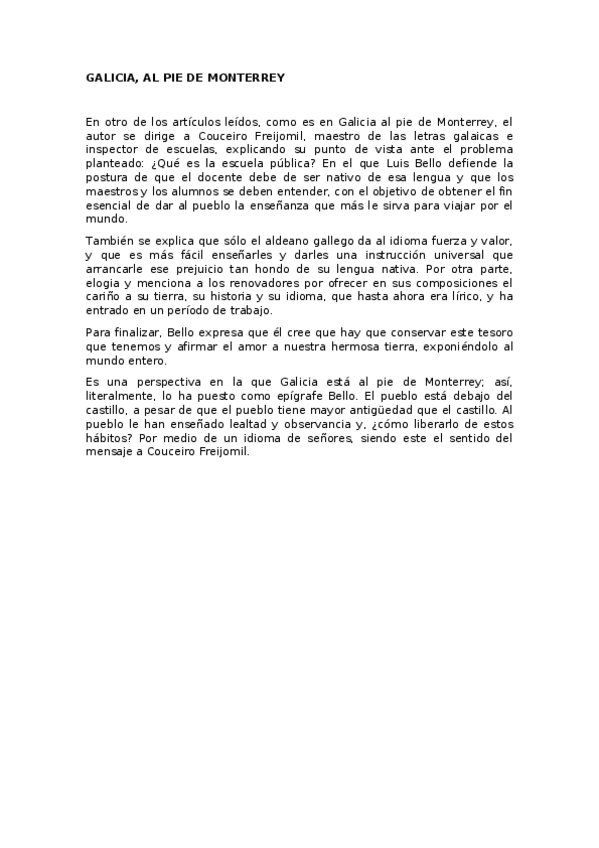 GALICIA, AL PIE DE MONTERREY

En otro de los artículos leídos, como es en Galicia al pie de Monterrey, el autor se dirige a Couceiro Freijomil, maestro de las letras galaicas e inspector de escuelas, explicando su punto de vista ante el problema planteado: ¿Qué es la escuela pública? En el que Luis Bello defiende la postura de que el docente debe de ser nativo de esa lengua y que los maestros y los alumnos se deben entender, con el objetivo de obtener el fin esencial de dar al pueblo la enseñanza que más le sirva para viajar por el mundo.

También se explica que sólo el aldeano gallego da al idioma fuerza y valor, y que es más fácil enseñarles y darles una instrucción universal que arrancarle ese prejuicio tan hondo de su lengua nativa. Por otra parte, elogia y menciona a los renovadores por ofrecer en sus composiciones el cariño a su tierra, su historia y su idioma, que hasta ahora era lírico, y ha entrado en un período de trabajo.

Para finalizar, Bello expresa que él cree que hay que conservar este tesoro que tenemos y afirmar el amor a nuestra hermosa tierra, exponiéndolo al mundo entero.

Es una perspectiva en la que Galicia está al pie de Monterrey; así, literalmente, lo ha puesto como epígrafe Bello. El pueblo está debajo del castillo, a pesar de que el pueblo tiene mayor antigüedad que el castillo. Al pueblo le han enseñado lealtad y observancia y, ¿cómo liberarlo de estos hábitos? Por medio de un idioma de señores, siendo este el sentido del mensaje a Couceiro Freijomil.